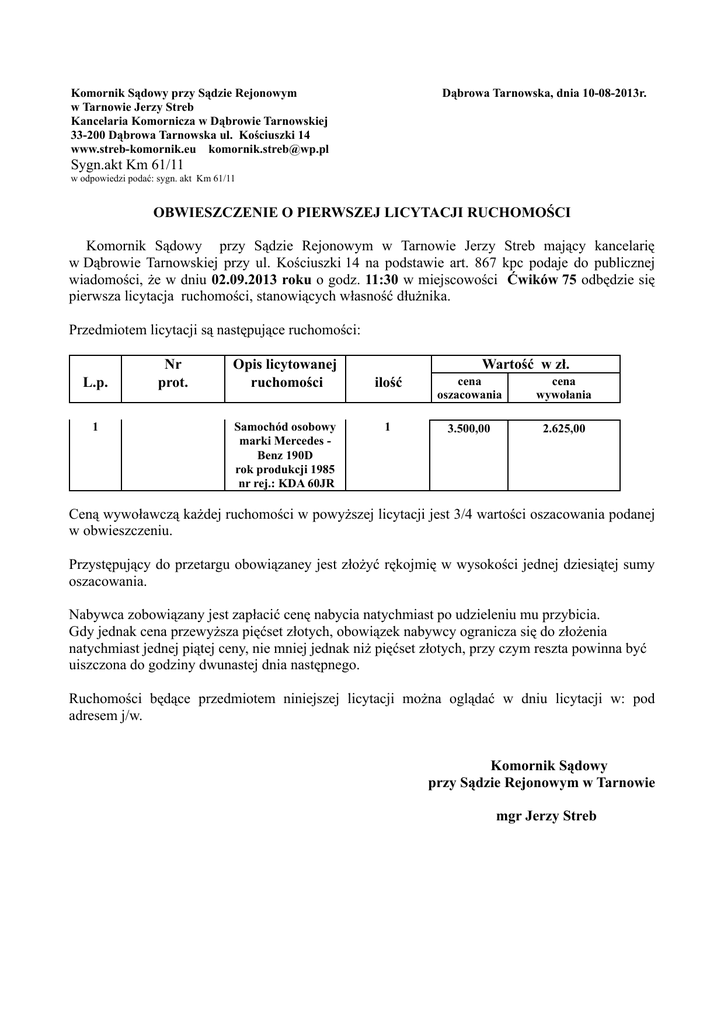 Komornik Sądowy przy Sądzie Rejonowym w Tarnowie Jerzy Streb
Kancelaria Komornicza w Dąbrowie Tarnowskiej
33-200 Dąbrowa Tarnowska ul. Kościuszki 14
www.streb-komornik.eu komornik.streb@wp.pl
Sygn.akt Km 61/11
w odpowiedzi podać: sygn. akt Km 61/11

Dąbrowa Tarnowska, dnia 10-08-2013r.

OBWIESZCZENIE O PIERWSZEJ LICYTACJI RUCHOMOŚCI

Komornik Sądowy przy Sądzie Rejonowym w Tarnowie Jerzy Streb mający kancelarię w Dąbrowie Tarnowskiej przy ul. Kościuszki 14 na podstawie art. 867 kpc podaje do publicznej wiadomości, że w dniu 02.09.2013 roku o godz. 11:30 w miejscowości Ćwików 75 odbędzie się pierwsza licytacja ruchomości, stanowiących własność dłużnika.

Przedmiotem licytacji są następujące ruchomości:

| L.p. | Nr prot. | Opis licytowanej ruchomości | ilość | Wartość w zł. cena oszacowania | Wartość w zł. cena wywołania |
|---|---|---|---|---|---|
| 1 | | Samochód osobowy marki Mercedes - Benz 190D rok produkcji 1985 nr rej.: KDA 60JR | 1 | 3.500,00 | 2.625,00 |

Ceną wywoławczą każdej ruchomości w powyższej licytacji jest 3/4 wartości oszacowania podanej w obwieszczeniu.

Przystępujący do przetargu obowiązaney jest złożyć rękojmię w wysokości jednej dziesiątej sumy oszacowania.

Nabywca zobowiązany jest zapłacić cenę nabycia natychmiast po udzieleniu mu przybicia.
Gdy jednak cena przewyższa pięćset złotych, obowiązek nabywcy ogranicza się do złożenia natychmiast jednej piątej ceny, nie mniej jednak niż pięćset złotych, przy czym reszta powinna być uiszczona do godziny dwunastej dnia następnego.

Ruchomości będące przedmiotem niniejszej licytacji można oglądać w dniu licytacji w: pod adresem j/w.

Komornik Sądowy
przy Sądzie Rejonowym w Tarnowie

mgr Jerzy Streb